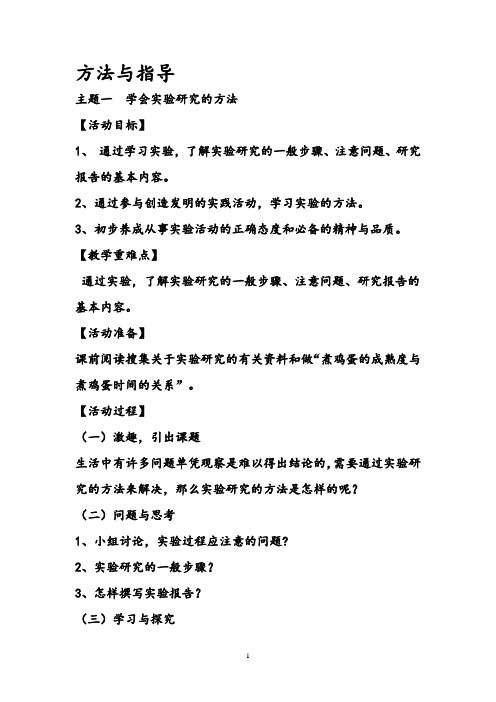 方法与指导

主题一　学会实验研究的方法

【活动目标】

1、 通过学习实验，了解实验研究的一般步骤、注意问题、研究报告的基本内容。

2、通过参与创造发明的实践活动，学习实验的方法。

3、初步养成从事实验活动的正确态度和必备的精神与品质。

【教学重难点】

通过实验，了解实验研究的一般步骤、注意问题、研究报告的基本内容。

【活动准备】

课前阅读搜集关于实验研究的有关资料和做“煮鸡蛋的成熟度与煮鸡蛋时间的关系”。

【活动过程】

（一）激趣，引出课题

生活中有许多问题单凭观察是难以得出结论的，需要通过实验研究的方法来解决，那么实验研究的方法是怎样的呢？

（二）问题与思考

1、小组讨论，实验过程应注意的问题？

2、实验研究的一般步骤？

3、怎样撰写实验报告？

（三）学习与探究

1